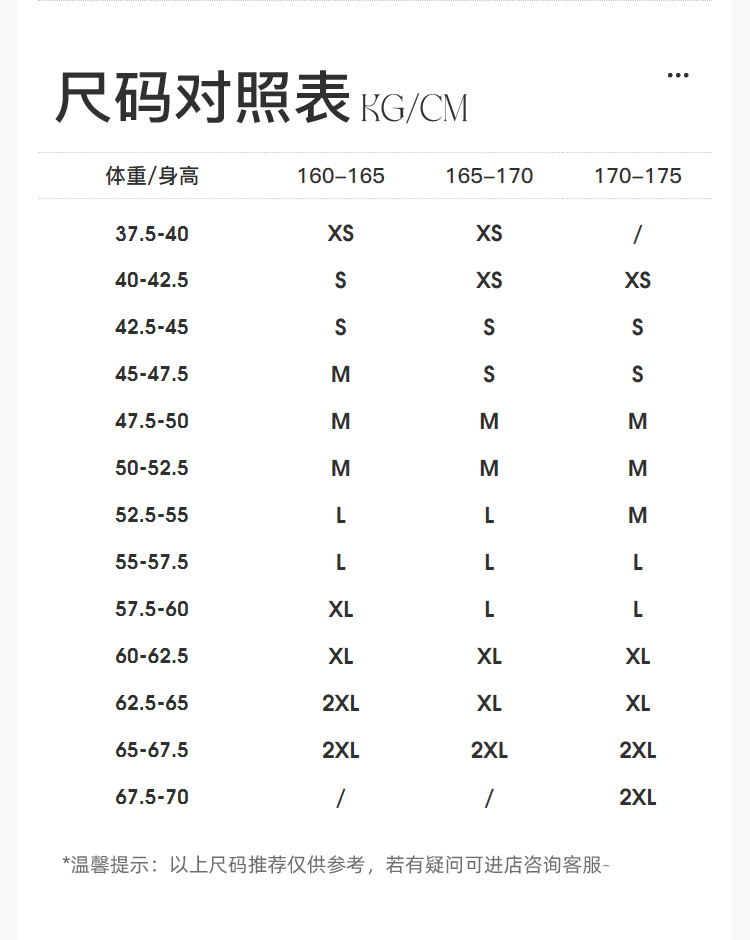 尺码对照表 KG/CM

...

| 体重/身高 | 160–165 | 165–170 | 170–175 |
|---|---|---|---|
| 37.5-40 | XS | XS | / |
| 40-42.5 | S | XS | XS |
| 42.5-45 | S | S | S |
| 45-47.5 | M | S | S |
| 47.5-50 | M | M | M |
| 50-52.5 | M | M | M |
| 52.5-55 | L | L | M |
| 55-57.5 | L | L | L |
| 57.5-60 | XL | L | L |
| 60-62.5 | XL | XL | XL |
| 62.5-65 | 2XL | XL | XL |
| 65-67.5 | 2XL | 2XL | 2XL |
| 67.5-70 | / | / | 2XL |

*温馨提示：以上尺码推荐仅供参考，若有疑问可进店咨询客服~